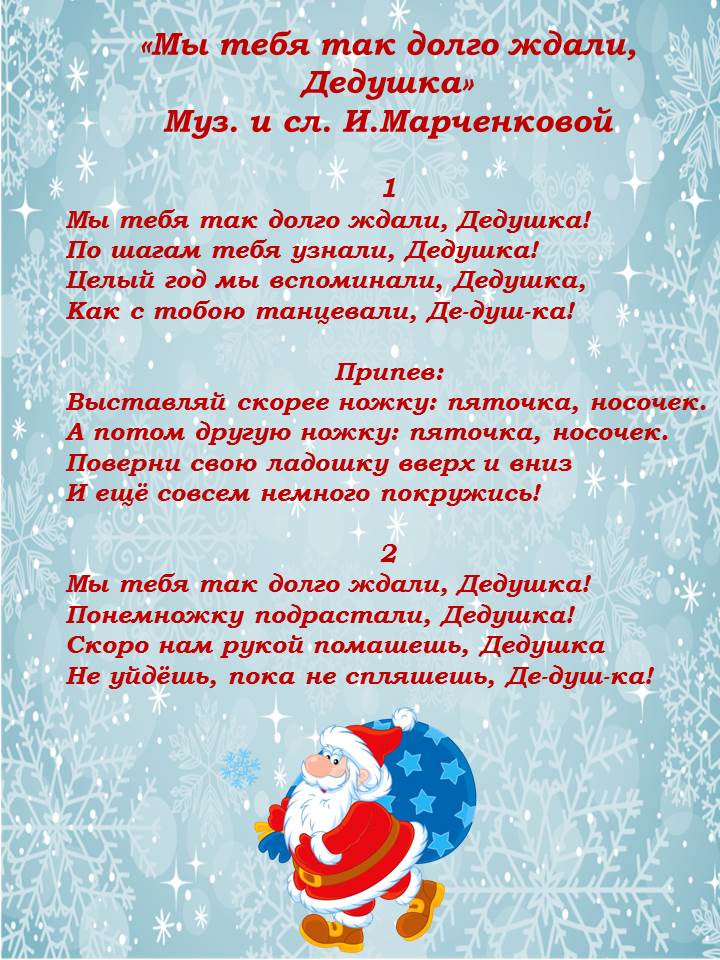 «Мы тебя так долго ждали, Дедушка»
Муз. и сл. И.Марченковой

1
Мы тебя так долго ждали, Дедушка!
По шагам тебя узнали, Дедушка!
Целый год мы вспоминали, Дедушка,
Как с тобою танцевали, Де-душ-ка!

Припев:
Выставляй скорее ножку: пяточка, носочек.
А потом другую ножку: пяточка, носочек.
Поверни свою ладошку вверх и вниз
И ещё совсем немного покружись!

2
Мы тебя так долго ждали, Дедушка!
Понемножку подрастали, Дедушка!
Скоро нам рукой помашешь, Дедушка
Не уйдёшь, пока не спляшешь, Де-душ-ка!